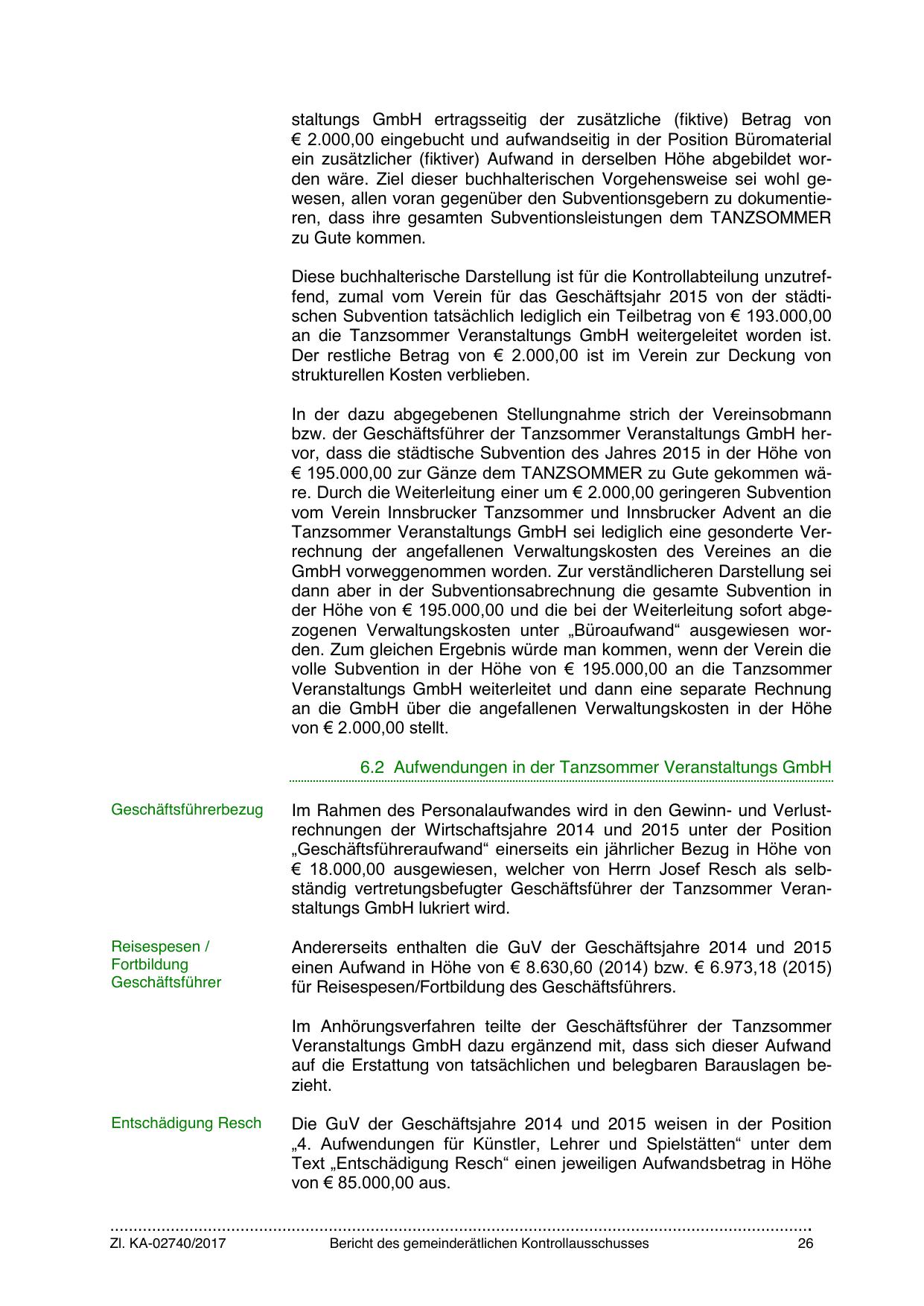 staltungs GmbH ertragsseitig der zusätzliche (fiktive) Betrag von € 2.000,00 eingebucht und aufwandseitig in der Position Büromaterial ein zusätzlicher (fiktiver) Aufwand in derselben Höhe abgebildet worden wäre. Ziel dieser buchhalterischen Vorgehensweise sei wohl gewesen, allen voran gegenüber den Subventionsgebern zu dokumentieren, dass ihre gesamten Subventionsleistungen dem TANZSOMMER zu Gute kommen.

Diese buchhalterische Darstellung ist für die Kontrollabteilung unzutreffend, zumal vom Verein für das Geschäftsjahr 2015 von der städtischen Subvention tatsächlich lediglich ein Teilbetrag von € 193.000,00 an die Tanzsommer Veranstaltungs GmbH weitergeleitet worden ist. Der restliche Betrag von € 2.000,00 ist im Verein zur Deckung von strukturellen Kosten verblieben.

In der dazu abgegebenen Stellungnahme strich der Vereinsobmann bzw. der Geschäftsführer der Tanzsommer Veranstaltungs GmbH hervor, dass die städtische Subvention des Jahres 2015 in der Höhe von € 195.000,00 zur Gänze dem TANZSOMMER zu Gute gekommen wäre. Durch die Weiterleitung einer um € 2.000,00 geringeren Subvention vom Verein Innsbrucker Tanzsommer und Innsbrucker Advent an die Tanzsommer Veranstaltungs GmbH sei lediglich eine gesonderte Verrechnung der angefallenen Verwaltungskosten des Vereines an die GmbH vorweggenommen worden. Zur verständlicheren Darstellung sei dann aber in der Subventionsabrechnung die gesamte Subvention in der Höhe von € 195.000,00 und die bei der Weiterleitung sofort abgezogenen Verwaltungskosten unter „Büroaufwand“ ausgewiesen worden. Zum gleichen Ergebnis würde man kommen, wenn der Verein die volle Subvention in der Höhe von € 195.000,00 an die Tanzsommer Veranstaltungs GmbH weiterleitet und dann eine separate Rechnung an die GmbH über die angefallenen Verwaltungskosten in der Höhe von € 2.000,00 stellt.

6.2 Aufwendungen in der Tanzsommer Veranstaltungs GmbH

Geschäftsführerbezug

Im Rahmen des Personalaufwandes wird in den Gewinn- und Verlustrechnungen der Wirtschaftsjahre 2014 und 2015 unter der Position „Geschäftsführeraufwand“ einerseits ein jährlicher Bezug in Höhe von € 18.000,00 ausgewiesen, welcher von Herrn Josef Resch als selbständig vertretungsbefugter Geschäftsführer der Tanzsommer Veranstaltungs GmbH lukriert wird.

Reisespesen / Fortbildung Geschäftsführer

Andererseits enthalten die GuV der Geschäftsjahre 2014 und 2015 einen Aufwand in Höhe von € 8.630,60 (2014) bzw. € 6.973,18 (2015) für Reisespesen/Fortbildung des Geschäftsführers.

Im Anhörungsverfahren teilte der Geschäftsführer der Tanzsommer Veranstaltungs GmbH dazu ergänzend mit, dass sich dieser Aufwand auf die Erstattung von tatsächlichen und belegbaren Barauslagen bezieht.

Entschädigung Resch

Die GuV der Geschäftsjahre 2014 und 2015 weisen in der Position „4. Aufwendungen für Künstler, Lehrer und Spielstätten“ unter dem Text „Entschädigung Resch“ einen jeweiligen Aufwandsbetrag in Höhe von € 85.000,00 aus.

Zl. KA-02740/2017 Bericht des gemeinderätlichen Kontrollausschusses 26